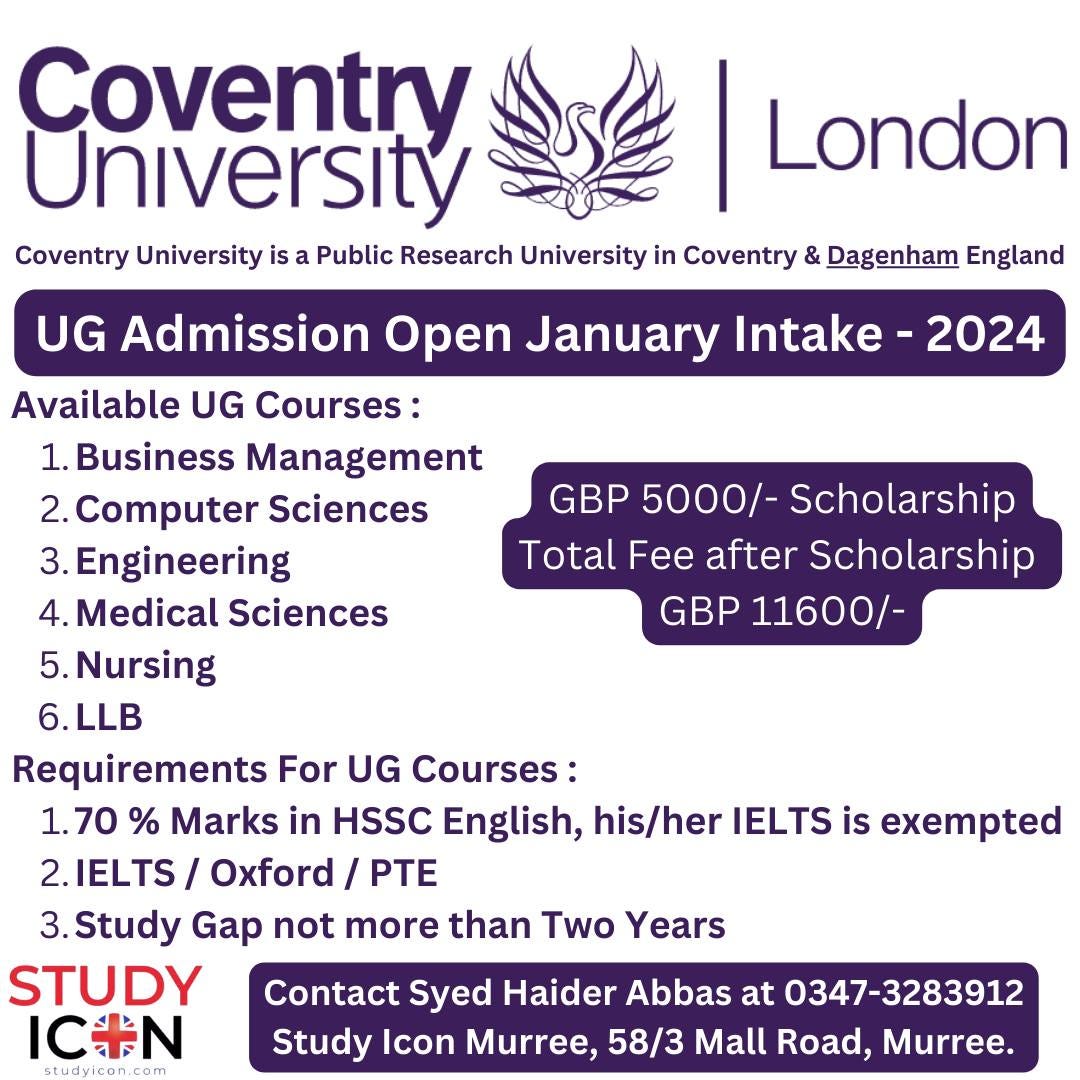 Coventry University | London

Coventry University is a Public Research University in Coventry & Dagenham England

UG Admission Open January Intake - 2024

Available UG Courses :
1. Business Management
2. Computer Sciences
3. Engineering
4. Medical Sciences
5. Nursing
6. LLB

GBP 5000/- Scholarship
Total Fee after Scholarship
GBP 11600/-

Requirements For UG Courses :
1. 70 % Marks in HSSC English, his/her IELTS is exempted
2. IELTS / Oxford / PTE
3. Study Gap not more than Two Years

STUDY ICON
studyicon.com

Contact Syed Haider Abbas at 0347-3283912
Study Icon Murree, 58/3 Mall Road, Murree.